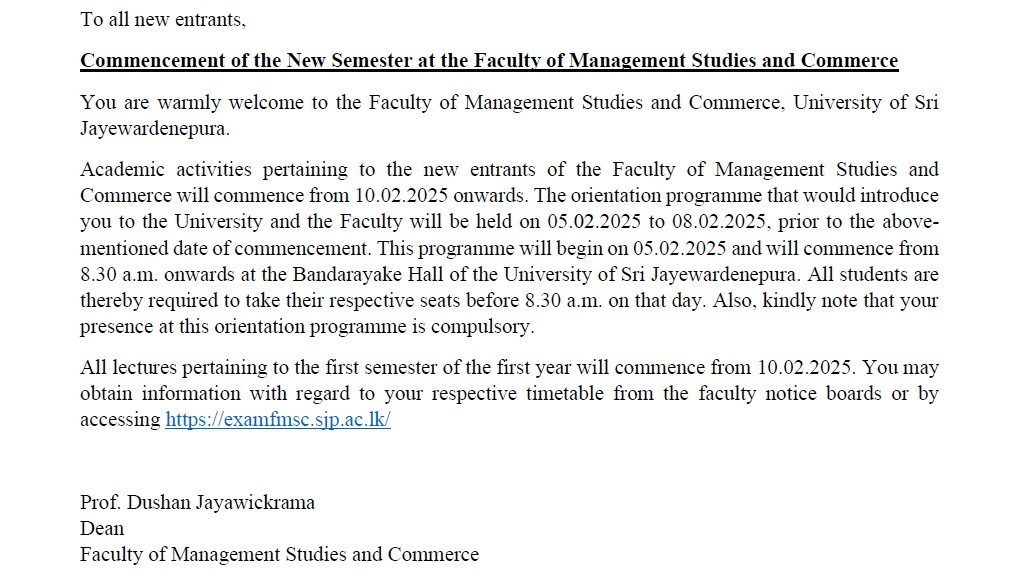 To all new entrants,

Commencement of the New Semester at the Faculty of Management Studies and Commerce

You are warmly welcome to the Faculty of Management Studies and Commerce, University of Sri Jayewardenepura.

Academic activities pertaining to the new entrants of the Faculty of Management Studies and Commerce will commence from 10.02.2025 onwards. The orientation programme that would introduce you to the University and the Faculty will be held on 05.02.2025 to 08.02.2025, prior to the above-mentioned date of commencement. This programme will begin on 05.02.2025 and will commence from 8.30 a.m. onwards at the Bandarayake Hall of the University of Sri Jayewardenepura. All students are thereby required to take their respective seats before 8.30 a.m. on that day. Also, kindly note that your presence at this orientation programme is compulsory.

All lectures pertaining to the first semester of the first year will commence from 10.02.2025. You may obtain information with regard to your respective timetable from the faculty notice boards or by accessing https://examfmsc.sjp.ac.lk/

Prof. Dushan Jayawickrama
Dean
Faculty of Management Studies and Commerce